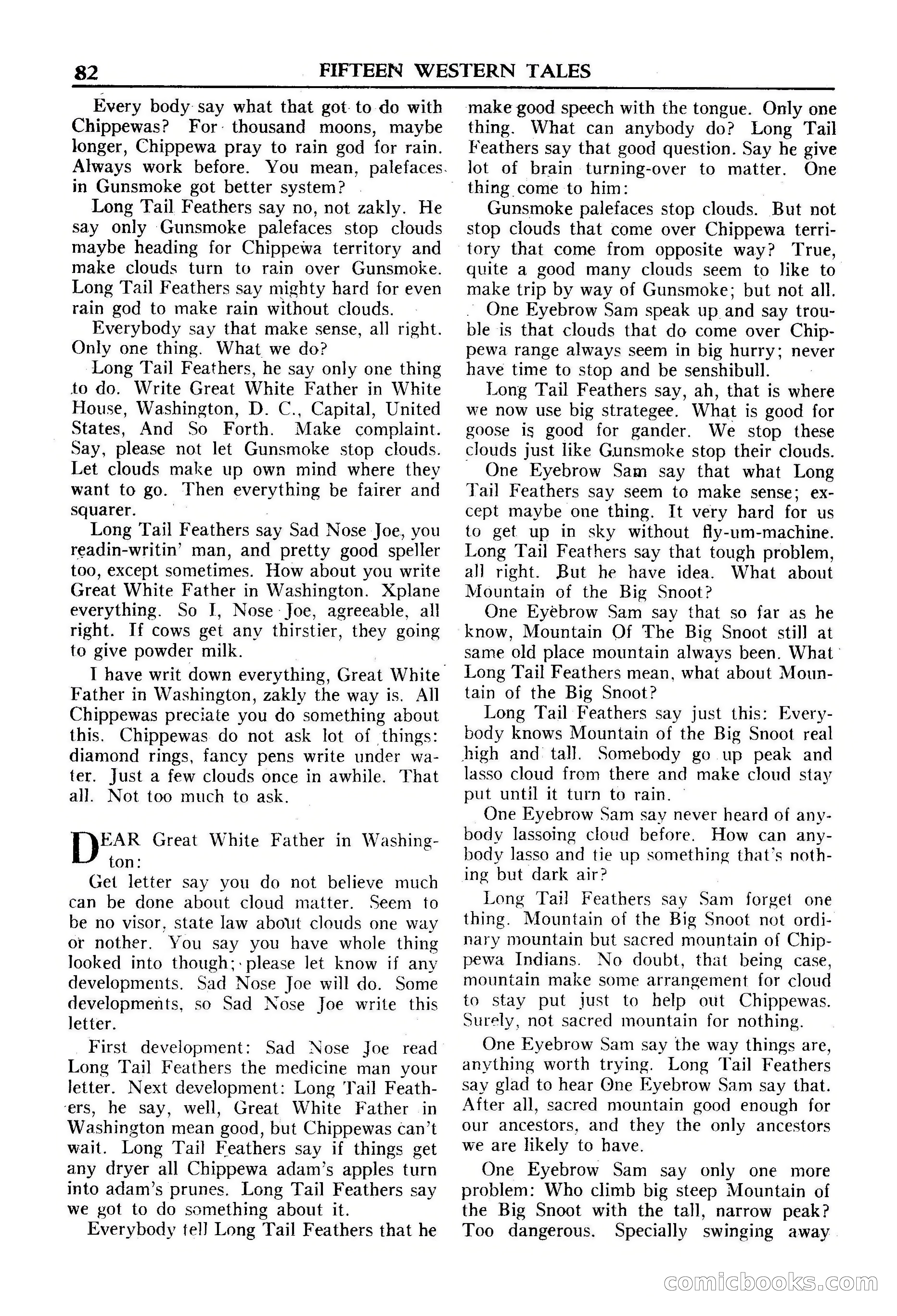 82 FIFTEEN WESTERN TALES

Every body say what that got to do with Chippewas? For thousand moons, maybe longer, Chippewa pray to rain god for rain. Always work before. You mean, palefaces in Gunsmoke got better system?

Long Tail Feathers say no, not zakly. He say only Gunsmoke palefaces stop clouds maybe heading for Chippewa territory and make clouds turn to rain over Gunsmoke. Long Tail Feathers say mighty hard for even rain god to make rain without clouds.

Everybody say that make sense, all right. Only one thing. What we do?

Long Tail Feathers, he say only one thing to do. Write Great White Father in White House, Washington, D. C., Capital, United States, And So Forth. Make complaint. Say, please not let Gunsmoke stop clouds. Let clouds make up own mind where they want to go. Then everything be fairer and squarer.

Long Tail Feathers say Sad Nose Joe, you readin-writin' man, and pretty good speller too, except sometimes. How about you write Great White Father in Washington. Xplane everything. So I, Nose Joe, agreeable, all right. If cows get any thirstier, they going to give powder milk.

I have writ down everything, Great White Father in Washington, zakly the way is. All Chippewas preciate you do something about this. Chippewas do not ask lot of things: diamond rings, fancy pens write under water. Just a few clouds once in awhile. That all. Not too much to ask.

DEAR Great White Father in Washington:

Get letter say you do not believe much can be done about cloud matter. Seem to be no visor, state law about clouds one way or nother. You say you have whole thing looked into though; please let know if any developments. Sad Nose Joe will do. Some developments, so Sad Nose Joe write this letter.

First development: Sad Nose Joe read Long Tail Feathers the medicine man your letter. Next development: Long Tail Feathers, he say, well, Great White Father in Washington mean good, but Chippewas can't wait. Long Tail Feathers say if things get any dryer all Chippewa adam's apples turn into adam's prunes. Long Tail Feathers say we got to do something about it.

Everybody tell Long Tail Feathers that he make good speech with the tongue. Only one thing. What can anybody do? Long Tail Feathers say that good question. Say he give lot of brain turning-over to matter. One thing come to him:

Gunsmoke palefaces stop clouds. But not stop clouds that come over Chippewa territory that come from opposite way? True, quite a good many clouds seem to like to make trip by way of Gunsmoke; but not all.

One Eyebrow Sam speak up and say trouble is that clouds that do come over Chippewa range always seem in big hurry; never have time to stop and be senshibull.

Long Tail Feathers say, ah, that is where we now use big strategee. What is good for goose is good for gander. We stop these clouds just like Gunsmoke stop their clouds.

One Eyebrow Sam say that what Long Tail Feathers say seem to make sense; except maybe one thing. It very hard for us to get up in sky without fly-um-machine. Long Tail Feathers say that tough problem, all right. But he have idea. What about Mountain of the Big Snoot?

One Eyebrow Sam say that so far as he know, Mountain Of The Big Snoot still at same old place mountain always been. What Long Tail Feathers mean, what about Mountain of the Big Snoot?

Long Tail Feathers say just this: Everybody knows Mountain of the Big Snoot real high and tall. Somebody go up peak and lasso cloud from there and make cloud stay put until it turn to rain.

One Eyebrow Sam say never heard of anybody lassoing cloud before. How can anybody lasso and tie up something that's nothing but dark air?

Long Tail Feathers say Sam forget one thing. Mountain of the Big Snoot not ordinary mountain but sacred mountain of Chippewa Indians. No doubt, that being case, mountain make some arrangement for cloud to stay put just to help out Chippewas. Surely, not sacred mountain for nothing.

One Eyebrow Sam say the way things are, anything worth trying. Long Tail Feathers say glad to hear One Eyebrow Sam say that. After all, sacred mountain good enough for our ancestors, and they the only ancestors we are likely to have.

One Eyebrow Sam say only one more problem: Who climb big steep Mountain of the Big Snoot with the tall, narrow peak? Too dangerous. Specially swinging away

comicbooks.com